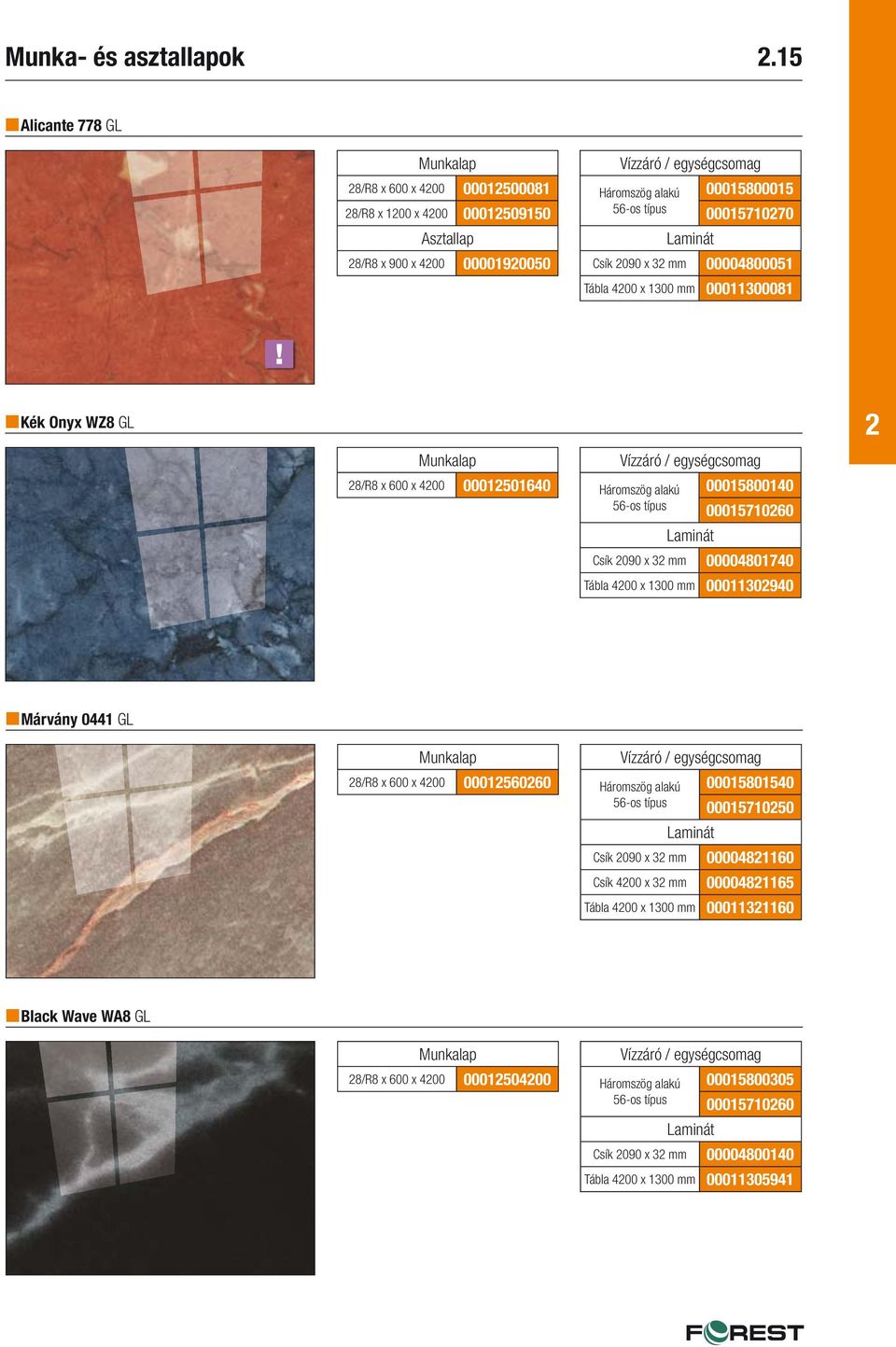 Munka- és asztallapok 2.15

Alicante 778 GL

| Munkalap | |
|---|---|
| 28/R8 x 600 x 4200 | 00012500081 |
| 28/R8 x 1200 x 4200 | 00012509150 |
| Asztallap | |
| 28/R8 x 900 x 4200 | 00001920050 |

| Vízzáró / egységcsomag | |
|---|---|
| Háromszög alakú 56-os típus | 00015800015 |
| | 00015710270 |
| Laminát | |
| Csík 2090 x 32 mm | 00004800051 |
| Tábla 4200 x 1300 mm | 00011300081 |

!

Kék Onyx WZ8 GL

2

| Munkalap | |
|---|---|
| 28/R8 x 600 x 4200 | 00012501640 |

| Vízzáró / egységcsomag | |
|---|---|
| Háromszög alakú 56-os típus | 00015800140 |
| | 00015710260 |
| Laminát | |
| Csík 2090 x 32 mm | 00004801740 |
| Tábla 4200 x 1300 mm | 00011302940 |

Márvány 0441 GL

| Munkalap | |
|---|---|
| 28/R8 x 600 x 4200 | 00012560260 |

| Vízzáró / egységcsomag | |
|---|---|
| Háromszög alakú 56-os típus | 00015801540 |
| | 00015710250 |
| Laminát | |
| Csík 2090 x 32 mm | 00004821160 |
| Csík 4200 x 32 mm | 00004821165 |
| Tábla 4200 x 1300 mm | 00011321160 |

Black Wave WA8 GL

| Munkalap | |
|---|---|
| 28/R8 x 600 x 4200 | 00012504200 |

| Vízzáró / egységcsomag | |
|---|---|
| Háromszög alakú 56-os típus | 00015800305 |
| | 00015710260 |
| Laminát | |
| Csík 2090 x 32 mm | 00004800140 |
| Tábla 4200 x 1300 mm | 00011305941 |

FOREST